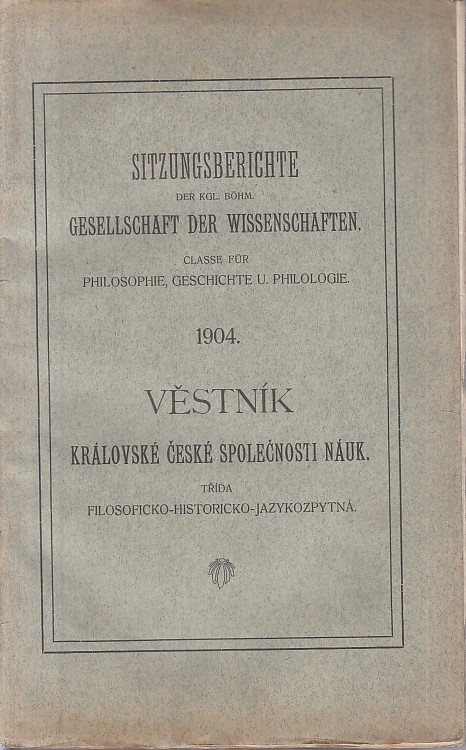 SITZUNGSBERICHTE

DER KGL. BÖHM.

GESELLSCHAFT DER WISSENSCHAFTEN.

CLASSE FÜR

PHILOSOPHIE, GESCHICHTE U. PHILOLOGIE.

1904.

VĚSTNÍK

KRÁLOVSKÉ ČESKÉ SPOLEČNOSTI NÁUK.

TŘÍDA

FILOSOFICKO-HISTORICKO-JAZYKOZPYTNÁ.